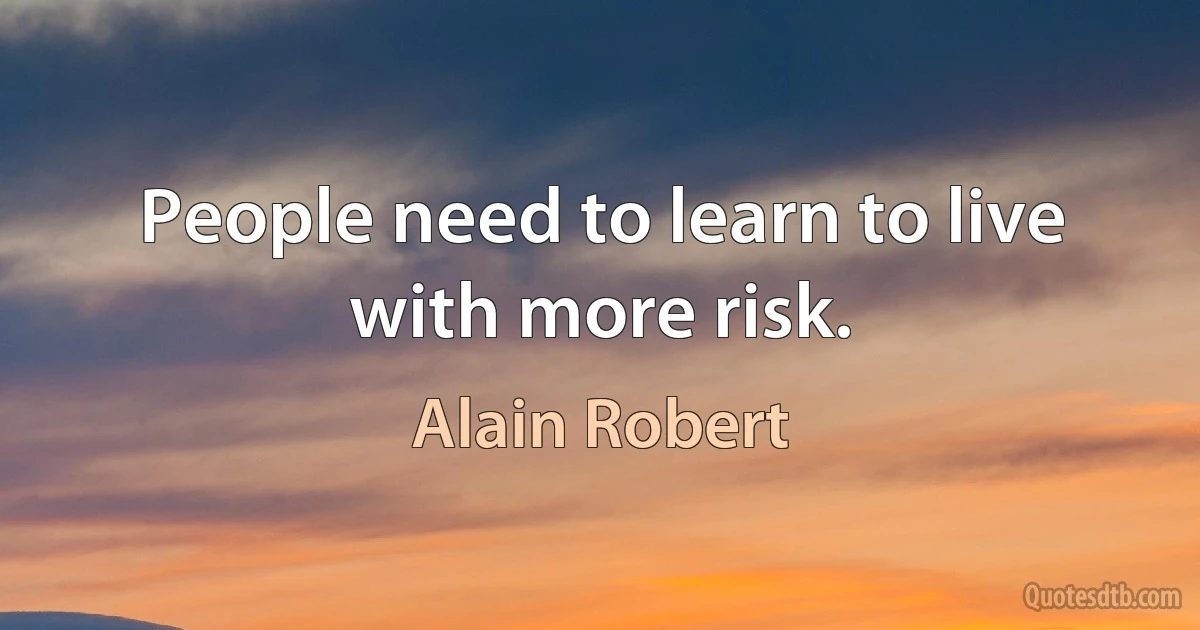 People need to learn to live with more risk.

Alain Robert

Quotesdtb.com